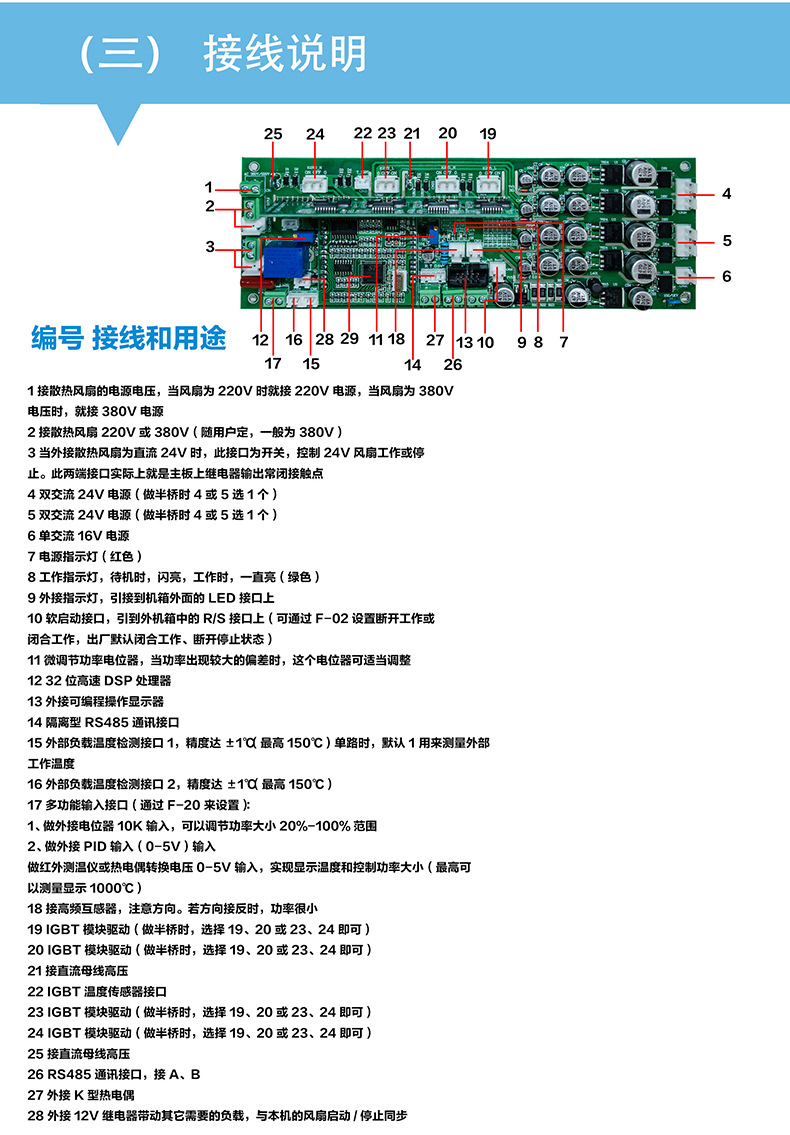 （三） 接线说明

25 24 22 23 21 20 19

1
2
3
4
5
6

12 16 28 29 11 18 27 13 10 9 8 7
17 15 14 26

编号 接线和用途

1 接散热风扇的电源电压，当风扇为 220V 时就接 220V 电源，当风扇为 380V 电压时，就接 380V 电源
2 接散热风扇 220V 或 380V（随用户定，一般为 380V）
3 当外接散热风扇为直流 24V 时，此接口为开关，控制 24V 风扇工作或停止。此两端接口实际上就是主板上继电器输出常闭接触点
4 双交流 24V 电源（做半桥时 4 或 5 选 1 个）
5 双交流 24V 电源（做半桥时 4 或 5 选 1 个）
6 单交流 16V 电源
7 电源指示灯（红色）
8 工作指示灯，待机时，闪亮，工作时，一直亮（绿色）
9 外接指示灯，引接到机箱外面的 LED 接口上
10 软启动接口，引到外机箱中的 R/S 接口上（可通过 F-02 设置断开工作或闭合工作，出厂默认闭合工作、断开停止状态）
11 微调节功率电位器，当功率出现较大的偏差时，这个电位器可适当调整
12 32 位高速 DSP 处理器
13 外接可编程操作显示器
14 隔离型 RS485 通讯接口
15 外部负载温度检测接口 1，精度达 ±1℃(最高 150℃）单路时，默认 1 用来测量外部工作温度
16 外部负载温度检测接口 2，精度达 ±1℃(最高 150℃）
17 多功能输入接口（通过 F-20 来设置）:
1、做外接电位器 10K 输入，可以调节功率大小 20%-100% 范围
2、做外接 PID 输入（0-5V）输入
做红外测温仪或热电偶转换电压 0-5V 输入，实现显示温度和控制功率大小（最高可以测量显示 1000℃）
18 接高频互感器，注意方向。若方向接反时，功率很小
19 IGBT 模块驱动（做半桥时，选择 19、20 或 23、24 即可）
20 IGBT 模块驱动（做半桥时，选择 19、20 或 23、24 即可）
21 接直流母线高压
22 IGBT 温度传感器接口
23 IGBT 模块驱动（做半桥时，选择 19、20 或 23、24 即可）
24 IGBT 模块驱动（做半桥时，选择 19、20 或 23、24 即可）
25 接直流母线高压
26 RS485 通讯接口，接 A、B
27 外接 K 型热电偶
28 外接 12V 继电器带动其它需要的负载，与本机的风扇启动 / 停止同步